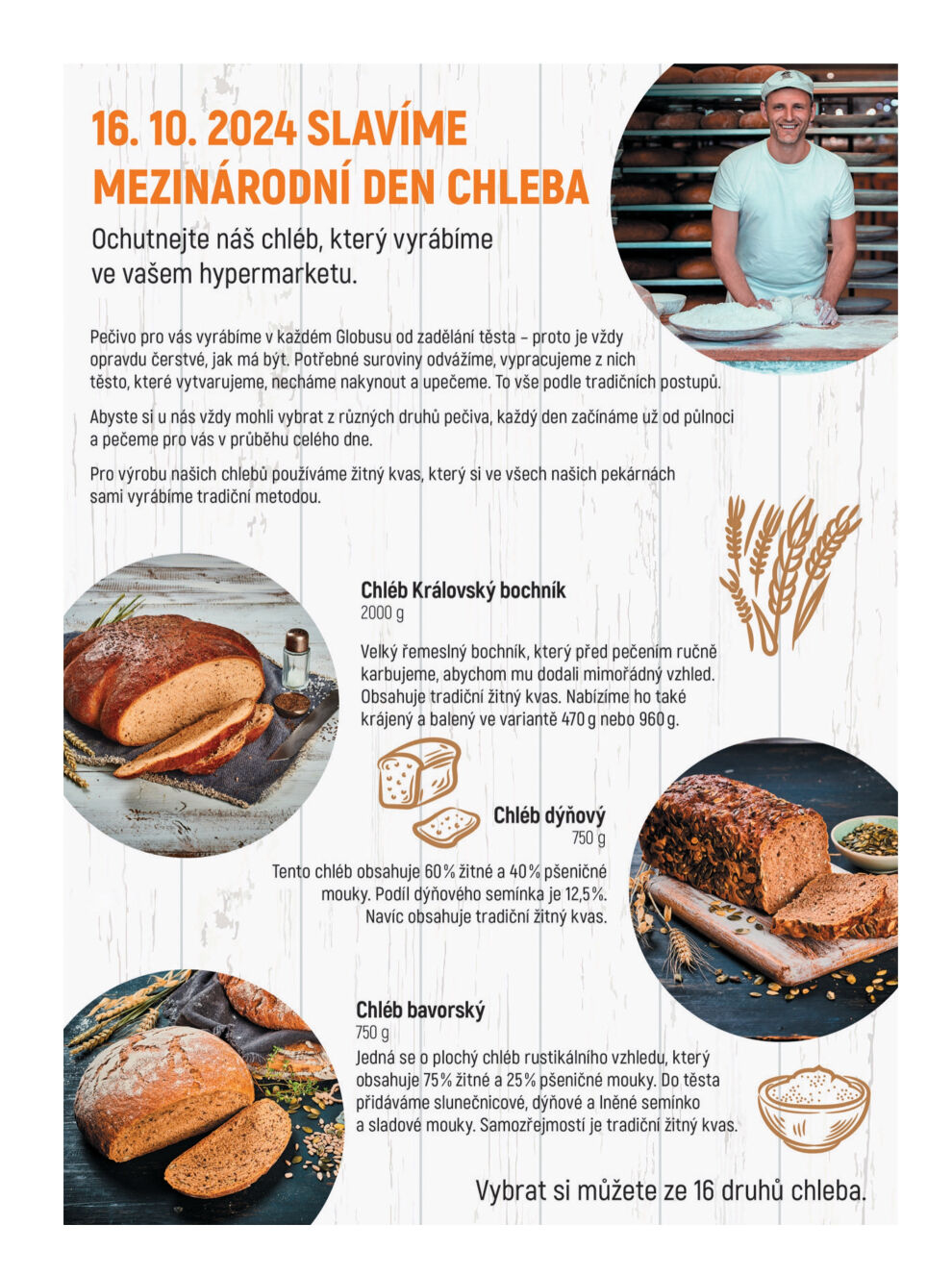 16. 10. 2024 SLAVÍME MEZINÁRODNÍ DEN CHLEBA

Ochutnejte náš chléb, který vyrábíme ve vašem hypermarketu.

Pečivo pro vás vyrábíme v každém Globusu od zadělání těsta – proto je vždy opravdu čerstvé, jak má být. Potřebné suroviny odvážíme, vypracujeme z nich těsto, které vytvarujeme, necháme nakynout a upečeme. To vše podle tradičních postupů.

Abyste si u nás vždy mohli vybrat z různých druhů pečiva, každý den začínáme už od půlnoci a pečeme pro vás v průběhu celého dne.

Pro výrobu našich chlebů používáme žitný kvas, který si ve všech našich pekárnách sami vyrábíme tradiční metodou.

Chléb Královský bochník
2000 g

Velký řemeslný bochník, který před pečením ručně karbujeme, abychom mu dodali mimořádný vzhled. Obsahuje tradiční žitný kvas. Nabízíme ho také krájený a balený ve variantě 470 g nebo 960 g.

Chléb dýňový
750 g

Tento chléb obsahuje 60 % žitné a 40 % pšeničné mouky. Podíl dýňového semínka je 12,5 %. Navíc obsahuje tradiční žitný kvas.

Chléb bavorský
750 g
Jedná se o plochý chléb rustikálního vzhledu, který obsahuje 75 % žitné a 25 % pšeničné mouky. Do těsta přidáváme slunečnicové, dýňové a lněné semínko a sladové mouky. Samozřejmostí je tradiční žitný kvas.

Vybrat si můžete ze 16 druhů chleba.